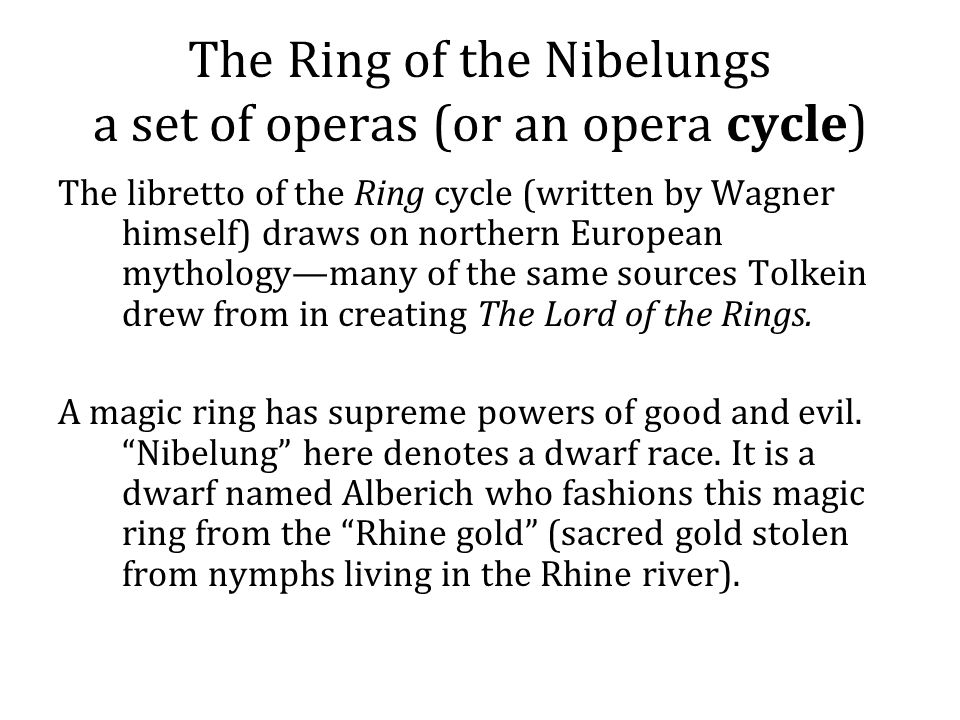 The Ring of the Nibelungs
a set of operas (or an opera cycle)

The libretto of the Ring cycle (written by Wagner himself) draws on northern European mythology—many of the same sources Tolkein drew from in creating The Lord of the Rings.

A magic ring has supreme powers of good and evil. “Nibelung” here denotes a dwarf race. It is a dwarf named Alberich who fashions this magic ring from the “Rhine gold” (sacred gold stolen from nymphs living in the Rhine river).